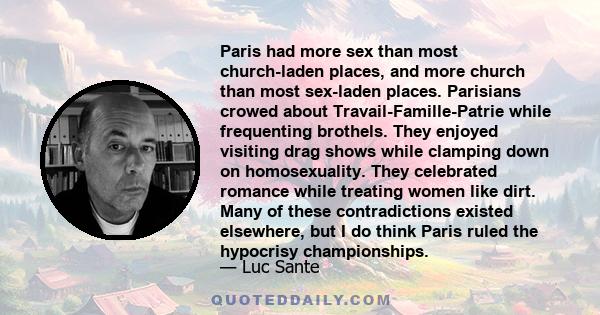 Paris had more sex than most church-laden places, and more church than most sex-laden places. Parisians crowed about Travail-Famille-Patrie while frequenting brothels. They enjoyed visiting drag shows while clamping down on homosexuality. They celebrated romance while treating women like dirt. Many of these contradictions existed elsewhere, but I do think Paris ruled the hypocrisy championships.
— Luc Sante

QUOTEDDAILY.COM